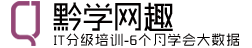 黔学网趣
IT分级培训-6个月学会大数据